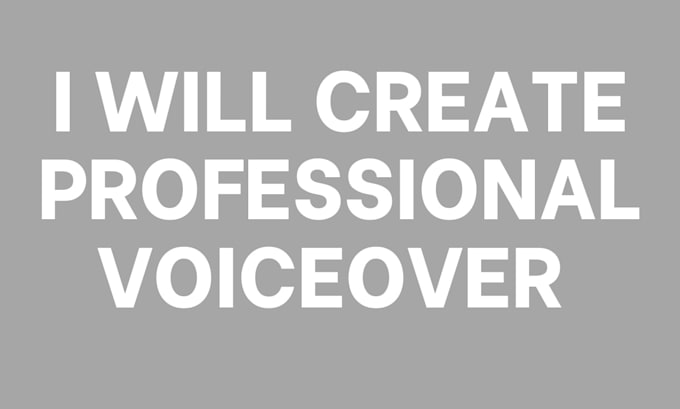 I WILL CREATE PROFESSIONAL VOICEOVER